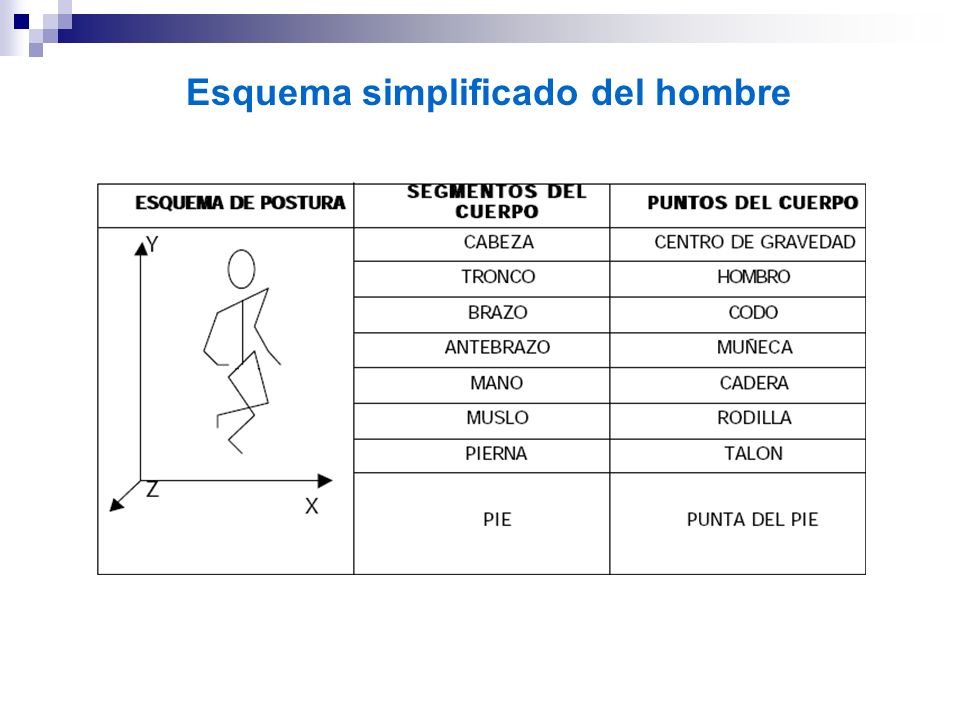 Esquema simplificado del hombre

| ESQUEMA DE POSTURA | SEGMENTOS DEL CUERPO | PUNTOS DEL CUERPO |
|---|---|---|
| Y Z X | CABEZA | CENTRO DE GRAVEDAD |
| | TRONCO | HOMBRO |
| | BRAZO | CODO |
| | ANTEBRAZO | MUÑECA |
| | MANO | CADERA |
| | MUSLO | RODILLA |
| | PIERNA | TALON |
| | PIE | PUNTA DEL PIE |